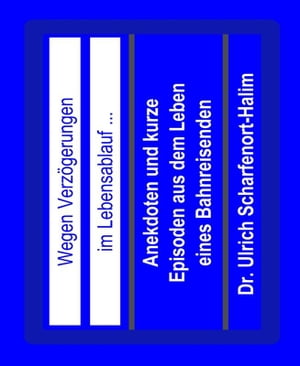 Wegen Verzögerungen

im Lebensablauf ...

Anekdoten und kurze
Episoden aus dem Leben
eines Bahnreisenden

Dr. Ulrich Scharfenort-Halim